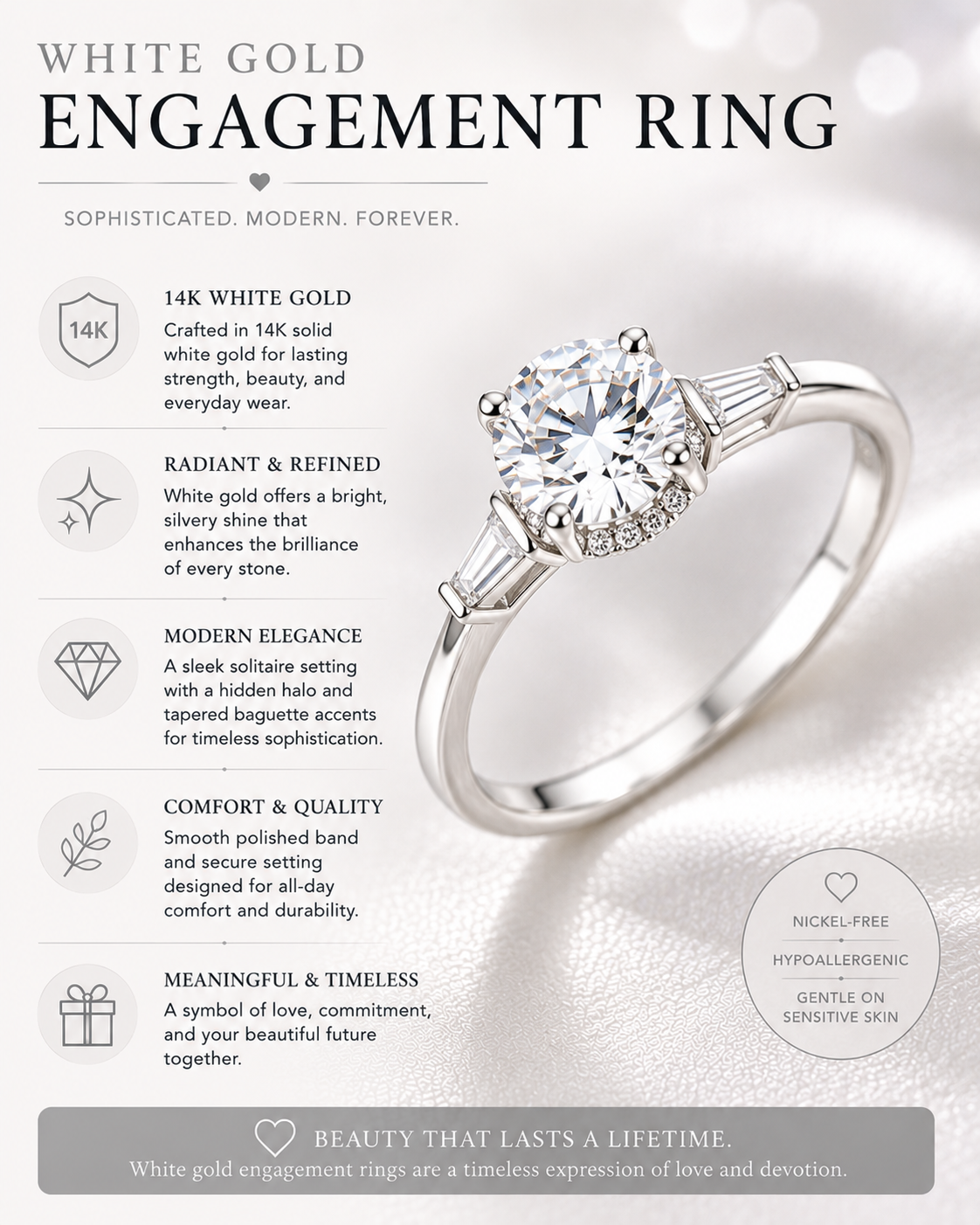 WHITE GOLD
ENGAGEMENT RING

SOPHISTICATED. MODERN. FOREVER.

14K

14K WHITE GOLD
Crafted in 14K solid white gold for lasting strength, beauty, and everyday wear.

RADIANT & REFINED
White gold offers a bright, silvery shine that enhances the brilliance of every stone.

MODERN ELEGANCE
A sleek solitaire setting with a hidden halo and tapered baguette accents for timeless sophistication.

COMFORT & QUALITY
Smooth polished band and secure setting designed for all-day comfort and durability.

MEANINGFUL & TIMELESS
A symbol of love, commitment, and your beautiful future together.

NICKEL-FREE
HYPOALLERGENIC
GENTLE ON SENSITIVE SKIN

BEAUTY THAT LASTS A LIFETIME.
White gold engagement rings are a timeless expression of love and devotion.